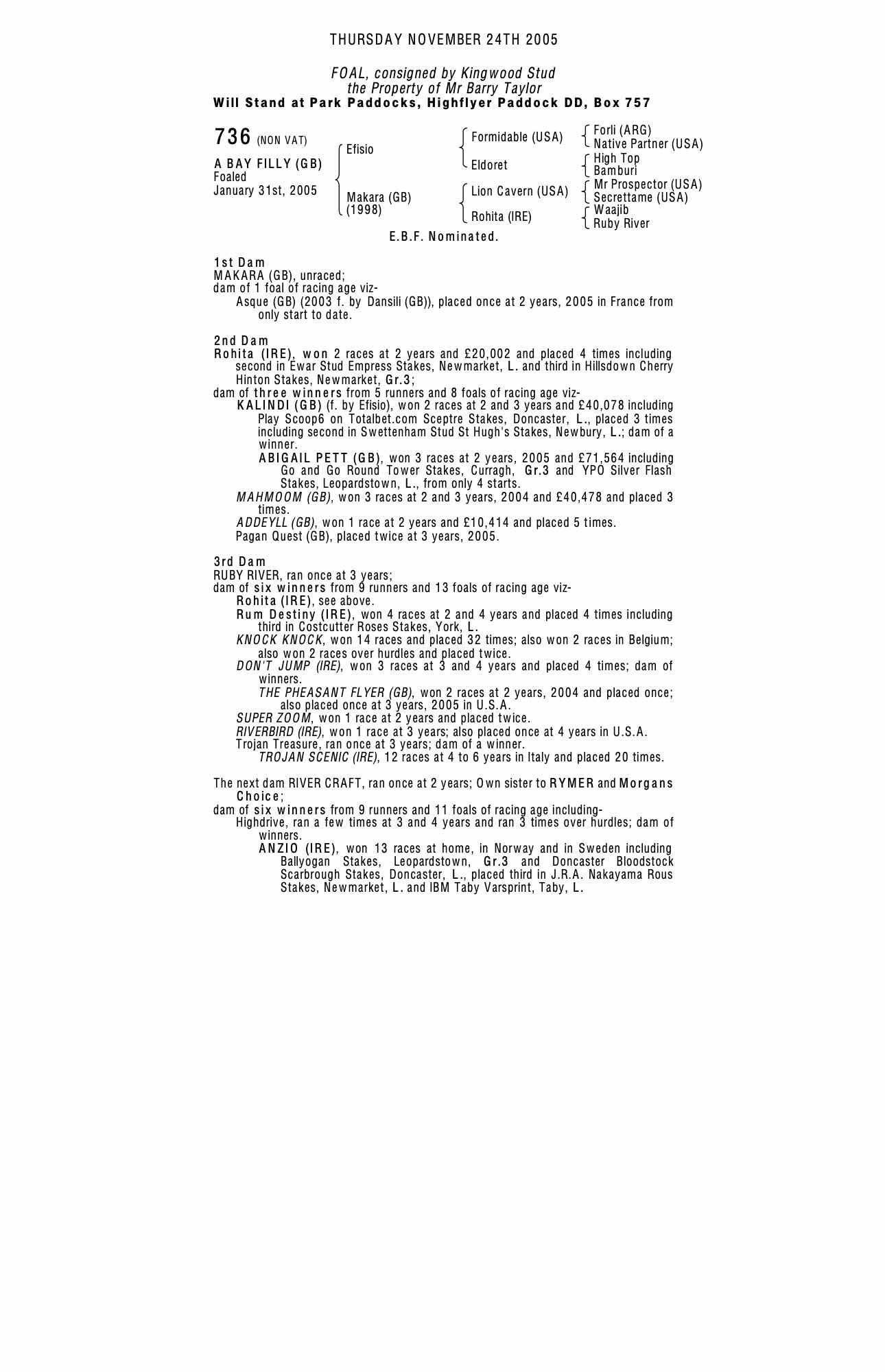 THURSDAY NOVEMBER 24TH 2005

FOAL, consigned by Kingwood Stud
the Property of Mr Barry Taylor
Will Stand at Park Paddocks, Highflyer Paddock DD, Box 757

736 (NON VAT)

A BAY FILLY (GB)
Foaled
January 31st, 2005

Efisio
Makara (GB)
(1998)

Formidable (USA)
Eldoret
Lion Cavern (USA)
Rohita (IRE)

Forli (ARG)
Native Partner (USA)
High Top
Bamburi
Mr Prospector (USA)
Secrettame (USA)
Waajib
Ruby River

E.B.F. Nominated.

1st Dam
MAKARA (GB), unraced;
dam of 1 foal of racing age viz-
Asque (GB) (2003 f. by Dansili (GB)), placed once at 2 years, 2005 in France from only start to date.

2nd Dam
Rohita (IRE), won 2 races at 2 years and £20,002 and placed 4 times including second in Ewar Stud Empress Stakes, Newmarket, L. and third in Hillsdown Cherry Hinton Stakes, Newmarket, Gr.3;
dam of three winners from 5 runners and 8 foals of racing age viz-
KALINDI (GB) (f. by Efisio), won 2 races at 2 and 3 years and £40,078 including Play Scoop6 on Totalbet.com Sceptre Stakes, Doncaster, L., placed 3 times including second in Swettenham Stud St Hugh's Stakes, Newbury, L.; dam of a winner.
ABIGAIL PETT (GB), won 3 races at 2 years, 2005 and £71,564 including Go and Go Round Tower Stakes, Curragh, Gr.3 and YPO Silver Flash Stakes, Leopardstown, L., from only 4 starts.
MAHMOOM (GB), won 3 races at 2 and 3 years, 2004 and £40,478 and placed 3 times.
ADDEYLL (GB), won 1 race at 2 years and £10,414 and placed 5 times.
Pagan Quest (GB), placed twice at 3 years, 2005.

3rd Dam
RUBY RIVER, ran once at 3 years;
dam of six winners from 9 runners and 13 foals of racing age viz-
Rohita (IRE), see above.
Rum Destiny (IRE), won 4 races at 2 and 4 years and placed 4 times including third in Costcutter Roses Stakes, York, L.
KNOCK KNOCK, won 14 races and placed 32 times; also won 2 races in Belgium; also won 2 races over hurdles and placed twice.
DON'T JUMP (IRE), won 3 races at 3 and 4 years and placed 4 times; dam of winners.
THE PHEASANT FLYER (GB), won 2 races at 2 years, 2004 and placed once; also placed once at 3 years, 2005 in U.S.A.
SUPER ZOOM, won 1 race at 2 years and placed twice.
RIVERBIRD (IRE), won 1 race at 3 years; also placed once at 4 years in U.S.A.
Trojan Treasure, ran once at 3 years; dam of a winner.
TROJAN SCENIC (IRE), 12 races at 4 to 6 years in Italy and placed 20 times.

The next dam RIVER CRAFT, ran once at 2 years; Own sister to RYMER and Morgans Choice;
dam of six winners from 9 runners and 11 foals of racing age including-
Highdrive, ran a few times at 3 and 4 years and ran 3 times over hurdles; dam of winners.
ANZIO (IRE), won 13 races at home, in Norway and in Sweden including Ballyogan Stakes, Leopardstown, Gr.3 and Doncaster Bloodstock Scarbrough Stakes, Doncaster, L., placed third in J.R.A. Nakayama Rous Stakes, Newmarket, L. and IBM Taby Varsprint, Taby, L.